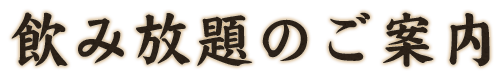 飲み放題のご案内